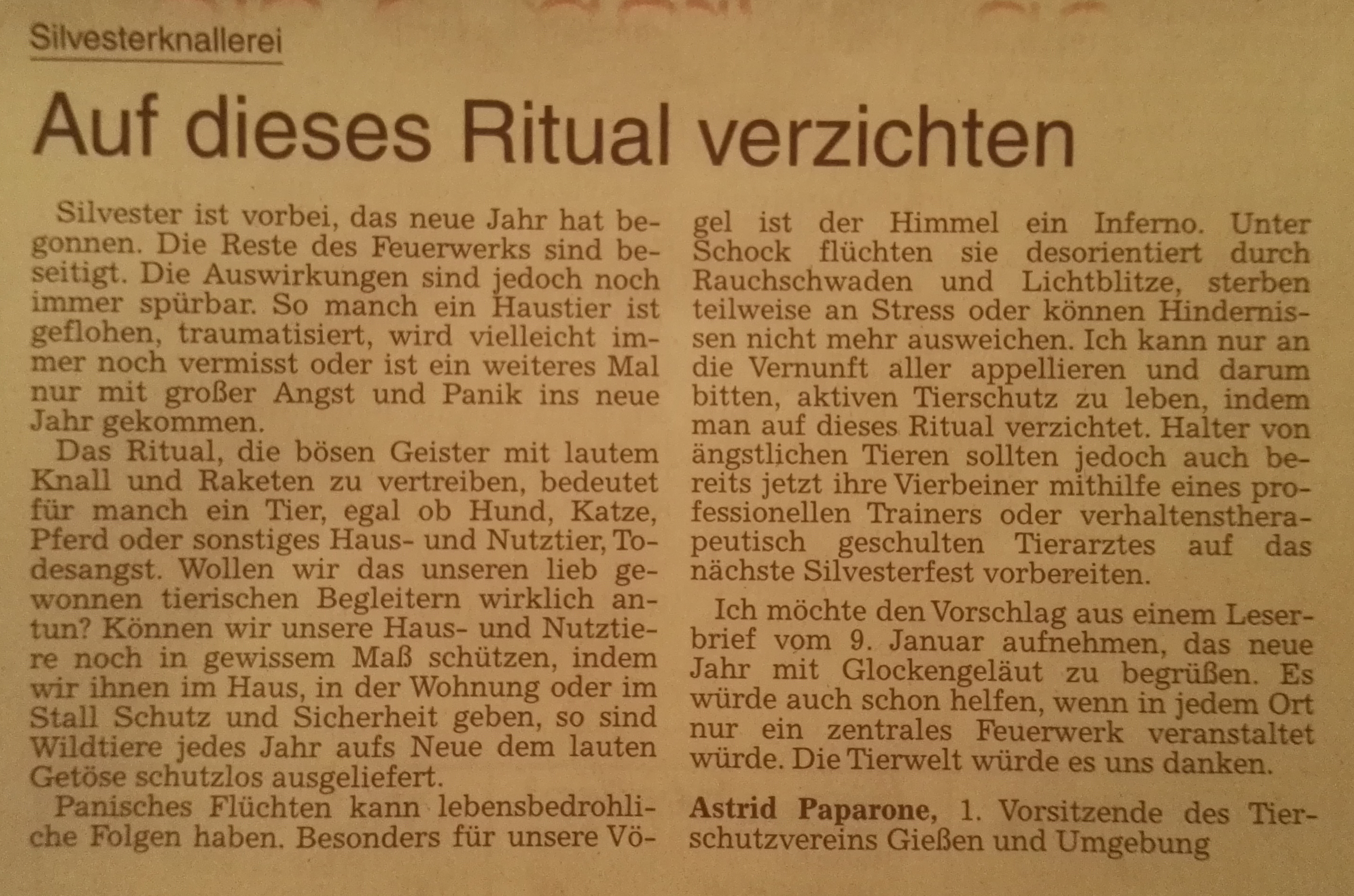 Silvesterknallerei

Auf dieses Ritual verzichten

Silvester ist vorbei, das neue Jahr hat begonnen. Die Reste des Feuerwerks sind beseitigt. Die Auswirkungen sind jedoch noch immer spürbar. So manch ein Haustier ist geflohen, traumatisiert, wird vielleicht immer noch vermisst oder ist ein weiteres Mal nur mit großer Angst und Panik ins neue Jahr gekommen.

Das Ritual, die bösen Geister mit lautem Knall und Raketen zu vertreiben, bedeutet für manch ein Tier, egal ob Hund, Katze, Pferd oder sonstiges Haus- und Nutztier, Todesangst. Wollen wir das unseren lieb gewonnen tierischen Begleitern wirklich antun? Können wir unsere Haus- und Nutztiere noch in gewissem Maß schützen, indem wir ihnen im Haus, in der Wohnung oder im Stall Schutz und Sicherheit geben, so sind Wildtiere jedes Jahr aufs Neue dem lauten Getöse schutzlos ausgeliefert.

Panisches Flüchten kann lebensbedrohliche Folgen haben. Besonders für unsere Vögel ist der Himmel ein Inferno. Unter Schock flüchten sie desorientiert durch Rauchschwaden und Lichtblitze, sterben teilweise an Stress oder können Hindernissen nicht mehr ausweichen. Ich kann nur an die Vernunft aller appellieren und darum bitten, aktiven Tierschutz zu leben, indem man auf dieses Ritual verzichtet. Halter von ängstlichen Tieren sollten jedoch auch bereits jetzt ihre Vierbeiner mithilfe eines professionellen Trainers oder verhaltenstherapeutisch geschulten Tierarztes auf das nächste Silvesterfest vorbereiten.

Ich möchte den Vorschlag aus einem Leserbrief vom 9. Januar aufnehmen, das neue Jahr mit Glockengeläut zu begrüßen. Es würde auch schon helfen, wenn in jedem Ort nur ein zentrales Feuerwerk veranstaltet würde. Die Tierwelt würde es uns danken.

Astrid Paparone, 1. Vorsitzende des Tierschutzvereins Gießen und Umgebung